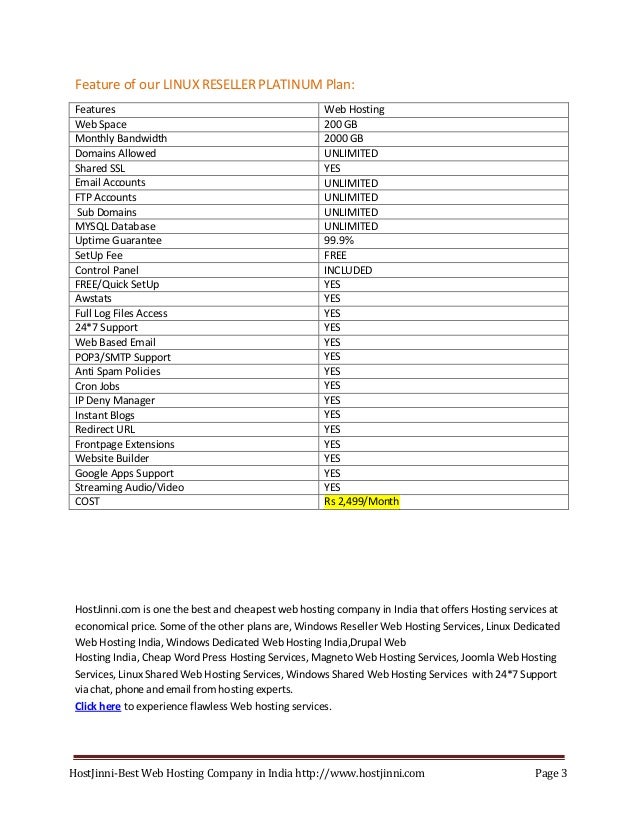 Feature of our LINUX RESELLER PLATINUM Plan:

| Features | Web Hosting |
|---|---|
| Web Space | 200 GB |
| Monthly Bandwidth | 2000 GB |
| Domains Allowed | UNLIMITED |
| Shared SSL | YES |
| Email Accounts | UNLIMITED |
| FTP Accounts | UNLIMITED |
| Sub Domains | UNLIMITED |
| MYSQL Database | UNLIMITED |
| Uptime Guarantee | 99.9% |
| SetUp Fee | FREE |
| Control Panel | INCLUDED |
| FREE/Quick SetUp | YES |
| Awstats | YES |
| Full Log Files Access | YES |
| 24*7 Support | YES |
| Web Based Email | YES |
| POP3/SMTP Support | YES |
| Anti Spam Policies | YES |
| Cron Jobs | YES |
| IP Deny Manager | YES |
| Instant Blogs | YES |
| Redirect URL | YES |
| Frontpage Extensions | YES |
| Website Builder | YES |
| Google Apps Support | YES |
| Streaming Audio/Video | YES |
| COST | Rs 2,499/Month |

HostJinni.com is one the best and cheapest web hosting company in India that offers Hosting services at economical price. Some of the other plans are, Windows Reseller Web Hosting Services, Linux Dedicated Web Hosting India, Windows Dedicated Web Hosting India,Drupal Web
Hosting India, Cheap Word Press Hosting Services, Magneto Web Hosting Services, Joomla Web Hosting Services, Linux Shared Web Hosting Services, Windows Shared Web Hosting Services with 24*7 Support via chat, phone and email from hosting experts.
Click here to experience flawless Web hosting services.

HostJinni-Best Web Hosting Company in India http://www.hostjinni.com Page 3